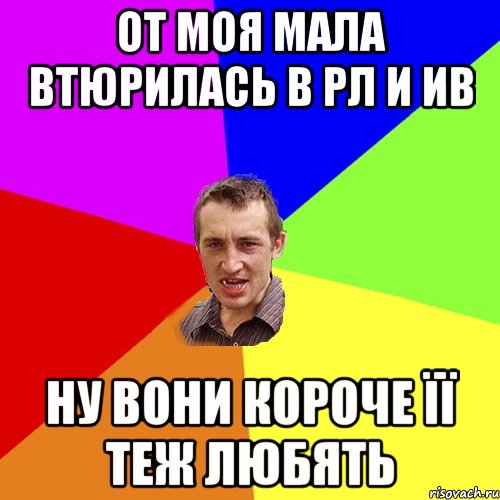 ОТ МОЯ МАЛА ВТЮРИЛАСЬ В РЛ И ИВ

НУ ВОНИ КОРОЧЕ ЇЇ ТЕЖ ЛЮБЯТЬ

risovach.ru